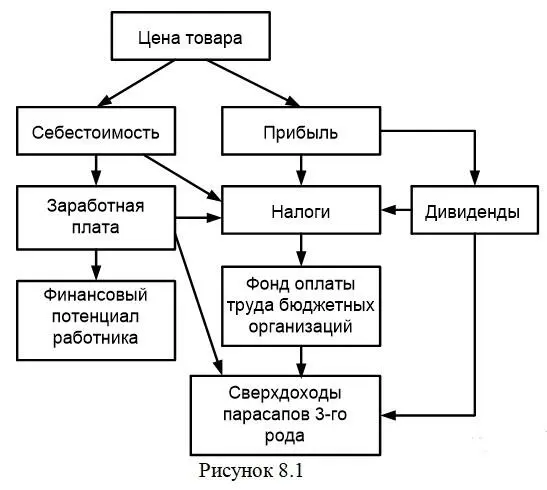 Цена товара

Себестоимость

Прибыль

Заработная плата

Налоги

Дивиденды

Финансовый потенциал работника

Фонд оплаты труда бюджетных организаций

Сверхдоходы парасапов 3-го рода

Рисунок 8.1